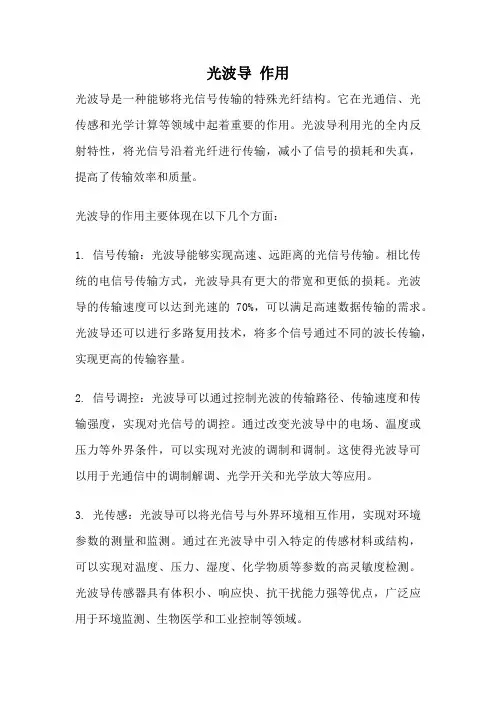 光波导 作用

光波导是一种能够将光信号传输的特殊光纤结构。它在光通信、光传感和光学计算等领域中起着重要的作用。光波导利用光的全内反射特性，将光信号沿着光纤进行传输，减小了信号的损耗和失真，提高了传输效率和质量。

光波导的作用主要体现在以下几个方面：

1. 信号传输：光波导能够实现高速、远距离的光信号传输。相比传统的电信号传输方式，光波导具有更大的带宽和更低的损耗。光波导的传输速度可以达到光速的 70%，可以满足高速数据传输的需求。光波导还可以进行多路复用技术，将多个信号通过不同的波长传输，实现更高的传输容量。

2. 信号调控：光波导可以通过控制光波的传输路径、传输速度和传输强度，实现对光信号的调控。通过改变光波导中的电场、温度或压力等外界条件，可以实现对光波的调制和调制。这使得光波导可以用于光通信中的调制解调、光学开关和光学放大等应用。

3. 光传感：光波导可以将光信号与外界环境相互作用，实现对环境参数的测量和监测。通过在光波导中引入特定的传感材料或结构，可以实现对温度、压力、湿度、化学物质等参数的高灵敏度检测。光波导传感器具有体积小、响应快、抗干扰能力强等优点，广泛应用于环境监测、生物医学和工业控制等领域。